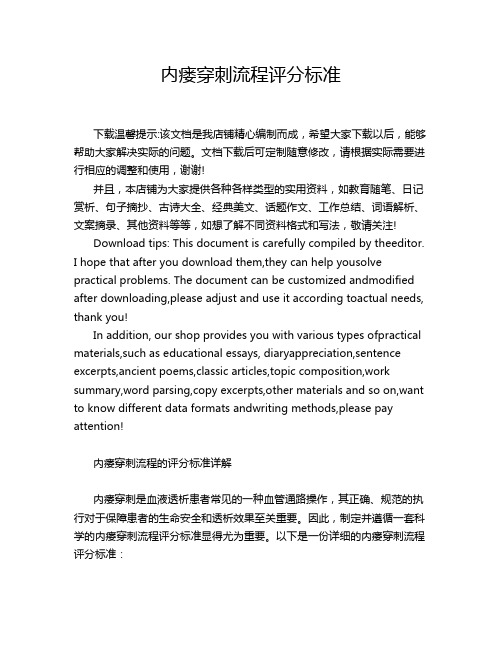 内瘘穿刺流程评分标准

下载温馨提示:该文档是我店铺精心编制而成，希望大家下载以后，能够帮助大家解决实际的问题。文档下载后可定制随意修改，请根据实际需要进行相应的调整和使用，谢谢!

并且，本店铺为大家提供各种各样类型的实用资料，如教育随笔、日记赏析、句子摘抄、古诗大全、经典美文、话题作文、工作总结、词语解析、文案摘录、其他资料等等，如想了解不同资料格式和写法，敬请关注!

Download tips: This document is carefully compiled by theeditor. I hope that after you download them,they can help yousolve practical problems. The document can be customized andmodified after downloading,please adjust and use it according toactual needs, thank you!

In addition, our shop provides you with various types ofpractical materials,such as educational essays, diaryappreciation,sentence excerpts,ancient poems,classic articles,topic composition,work summary,word parsing,copy excerpts,other materials and so on,want to know different data formats andwriting methods,please pay attention!

内瘘穿刺流程的评分标准详解

内瘘穿刺是血液透析患者常见的一种血管通路操作，其正确、规范的执行对于保障患者的生命安全和透析效果至关重要。因此，制定并遵循一套科学的内瘘穿刺流程评分标准显得尤为重要。以下是一份详细的内瘘穿刺流程评分标准：